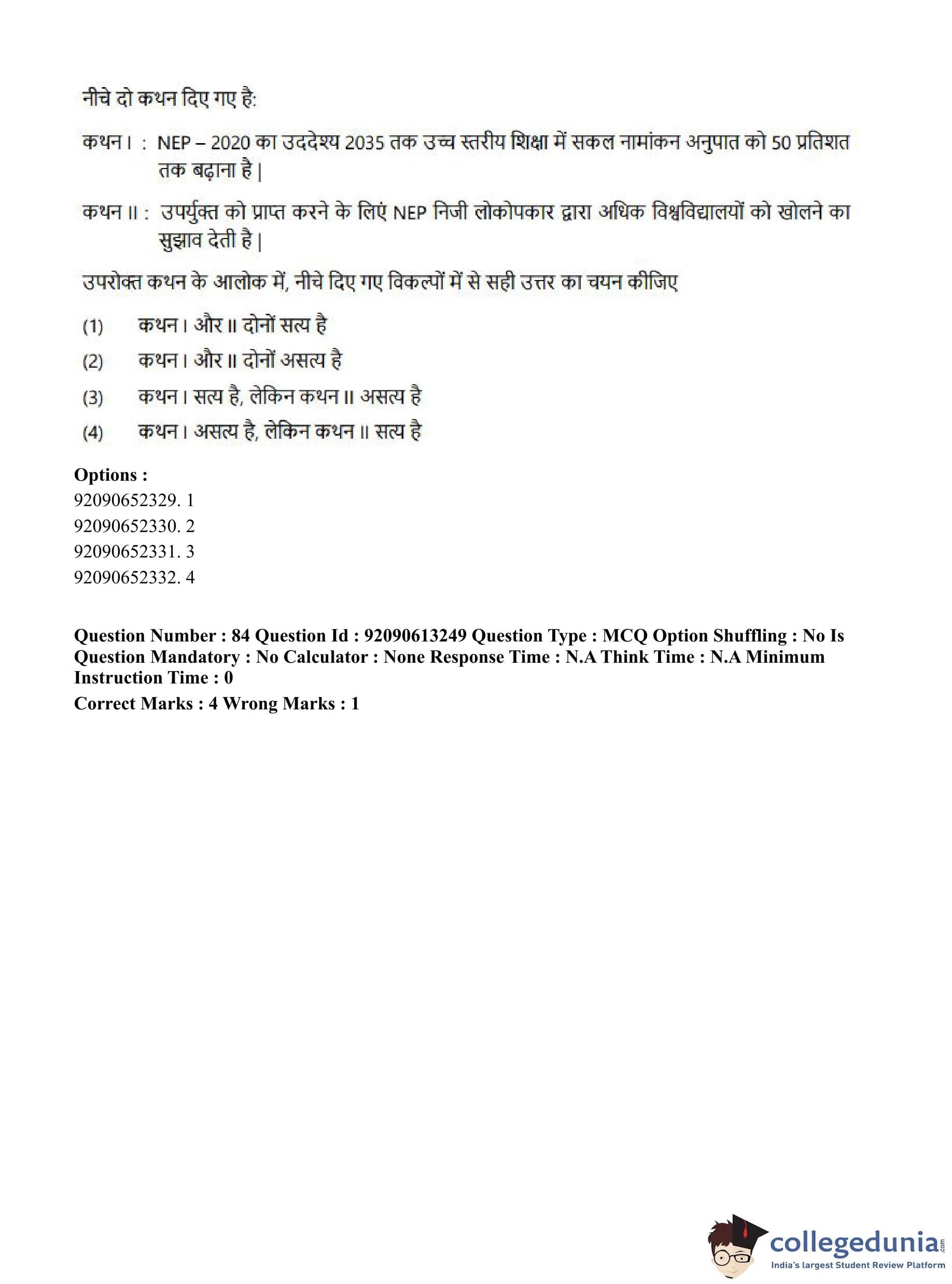 नीचे दो कथन दिए गए है:

कथन I : NEP – 2020 का उददेश्य 2035 तक उच्च स्तरीय शिक्षा में सकल नामांकन अनुपात को 50 प्रतिशत तक बढ़ाना है |

कथन II : उपर्युक्त को प्राप्त करने के लिएं NEP निजी लोकोपकार द्वारा अधिक विश्वविद्यालयों को खोलने का सुझाव देती है |

उपरोक्त कथन के आलोक में, नीचे दिए गए विकल्पों में से सही उत्तर का चयन कीजिए

(1) कथन I और II दोनों सत्य है

(2) कथन I और II दोनों असत्य है

(3) कथन I सत्य है, लेकिन कथन II असत्य है

(4) कथन I असत्य है, लेकिन कथन II सत्य है

Options :
92090652329. 1
92090652330. 2
92090652331. 3
92090652332. 4

Question Number : 84 Question Id : 92090613249 Question Type : MCQ Option Shuffling : No Is Question Mandatory : No Calculator : None Response Time : N.A Think Time : N.A Minimum Instruction Time : 0
Correct Marks : 4 Wrong Marks : 1

collegedunia.com
India's largest Student Review Platform